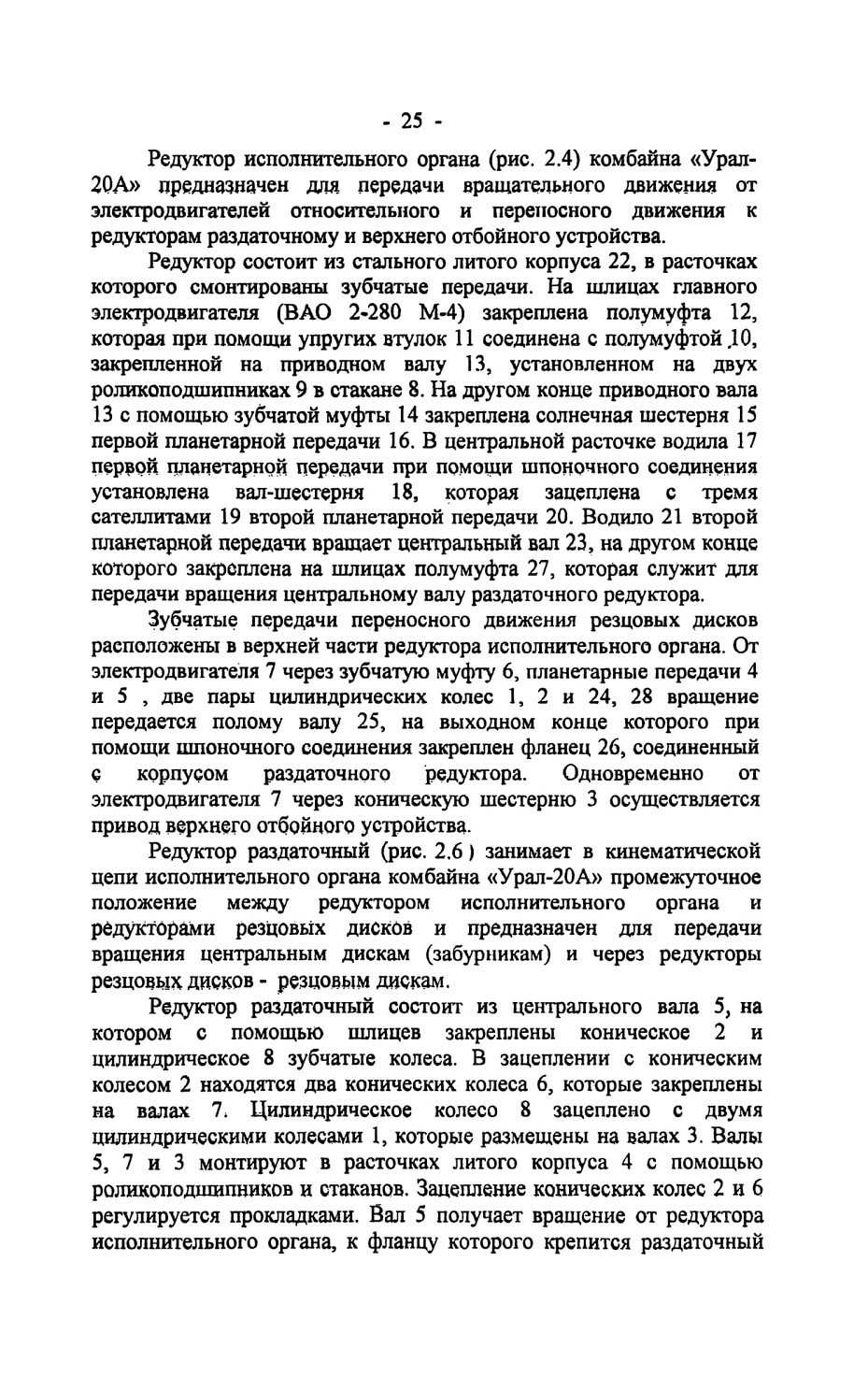 - 25 -

Редуктор исполнительного органа (рис. 2.4) комбайна «Урал-20А» предназначен для передачи вращательного движения от электродвигателей относительного и переносного движения к редукторам раздаточному и верхнего отбойного устройства.

Редуктор состоит из стального литого корпуса 22, в расточках которого смонтированы зубчатые передачи. На шлицах главного электродвигателя (ВАО 2-280 М-4) закреплена полумуфта 12, которая при помощи упругих втулок 11 соединена с полумуфтой 10, закрепленной на приводном валу 13, установленном на двух роликоподшипниках 9 в стакане 8. На другом конце приводного вала 13 с помощью зубчатой муфты 14 закреплена солнечная шестерня 15 первой планетарной передачи 16. В центральной расточке водила 17 первой планетарной передачи при помощи шпоночного соединения установлена вал-шестерня 18, которая зацеплена с тремя сателлитами 19 второй планетарной передачи 20. Водило 21 второй планетарной передачи вращает центральный вал 23, на другом конце которого закреплена на шлицах полумуфта 27, которая служит для передачи вращения центральному валу раздаточного редуктора.

Зубчатые передачи переносного движения резцовых дисков расположены в верхней части редуктора исполнительного органа. От электродвигателя 7 через зубчатую муфту 6, планетарные передачи 4 и 5 , две пары цилиндрических колес 1, 2 и 24, 28 вращение передается полому валу 25, на выходном конце которого при помощи шпоночного соединения закреплен фланец 26, соединенный с корпусом раздаточного редуктора. Одновременно от электродвигателя 7 через коническую шестерню 3 осуществляется привод верхнего отбойного устройства.

Редуктор раздаточный (рис. 2.6) занимает в кинематической цепи исполнительного органа комбайна «Урал-20А» промежуточное положение между редуктором исполнительного органа и редукторами резцовых дисков и предназначен для передачи вращения центральным дискам (забурникам) и через редукторы резцовых дисков - резцовым дискам.

Редуктор раздаточный состоит из центрального вала 5, на котором с помощью шлицев закреплены коническое 2 и цилиндрическое 8 зубчатые колеса. В зацеплении с коническим колесом 2 находятся два конических колеса 6, которые закреплены на валах 7. Цилиндрическое колесо 8 зацеплено с двумя цилиндрическими колесами 1, которые размещены на валах 3. Валы 5, 7 и 3 монтируют в расточках литого корпуса 4 с помощью роликоподшипников и стаканов. Зацепление конических колес 2 и 6 регулируется прокладками. Вал 5 получает вращение от редуктора исполнительного органа, к фланцу которого крепится раздаточный